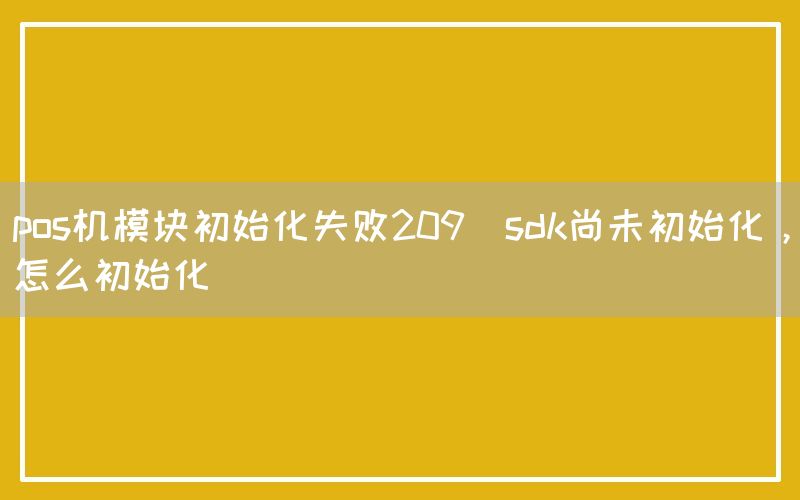 pos机模块初始化失败209 sdk尚未初始化，怎么初始化